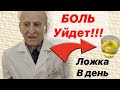 БОЛЬ Уйдет!!!

Ложка В день